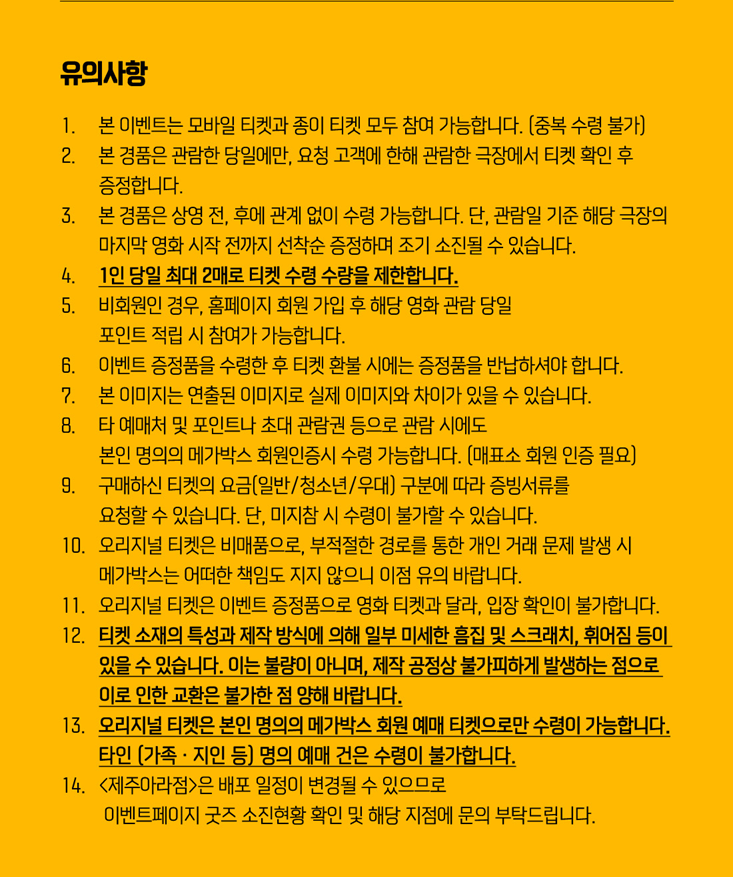 유의사항

1. 본 이벤트는 모바일 티켓과 종이 티켓 모두 참여 가능합니다. (중복 수령 불가)
2. 본 경품은 관람한 당일에만, 요청 고객에 한해 관람한 극장에서 티켓 확인 후 증정합니다.
3. 본 경품은 상영 전, 후에 관계 없이 수령 가능합니다. 단, 관람일 기준 해당 극장의 마지막 영화 시작 전까지 선착순 증정하며 조기 소진될 수 있습니다.
4. 1인 당일 최대 2매로 티켓 수령 수량을 제한합니다.
5. 비회원인 경우, 홈페이지 회원 가입 후 해당 영화 관람 당일 포인트 적립 시 참여가 가능합니다.
6. 이벤트 증정품을 수령한 후 티켓 환불 시에는 증정품을 반납하셔야 합니다.
7. 본 이미지는 연출된 이미지로 실제 이미지와 차이가 있을 수 있습니다.
8. 타 예매처 및 포인트나 초대 관람권 등으로 관람 시에도 본인 명의의 메가박스 회원인증시 수령 가능합니다. (매표소 회원 인증 필요)
9. 구매하신 티켓의 요금(일반/청소년/우대) 구분에 따라 증빙서류를 요청할 수 있습니다. 단, 미지참 시 수령이 불가할 수 있습니다.
10. 오리지널 티켓은 비매품으로, 부적절한 경로를 통한 개인 거래 문제 발생 시 메가박스는 어떠한 책임도 지지 않으니 이점 유의 바랍니다.
11. 오리지널 티켓은 이벤트 증정품으로 영화 티켓과 달라, 입장 확인이 불가합니다.
12. 티켓 소재의 특성과 제작 방식에 의해 일부 미세한 흠집 및 스크래치, 휘어짐 등이 있을 수 있습니다. 이는 불량이 아니며, 제작 공정상 불가피하게 발생하는 점으로 이로 인한 교환은 불가한 점 양해 바랍니다.
13. 오리지널 티켓은 본인 명의의 메가박스 회원 예매 티켓으로만 수령이 가능합니다. 타인 (가족 · 지인 등) 명의 예매 건은 수령이 불가합니다.
14. <제주아라점>은 배포 일정이 변경될 수 있으므로 이벤트페이지 굿즈 소진현황 확인 및 해당 지점에 문의 부탁드립니다.